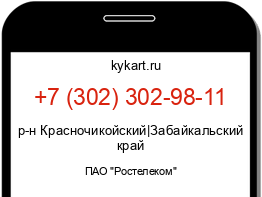 kykart.ru

+7 (302) 302-98-11

р-н Красночикойский|Забайкальский край

ПАО "Ростелеком"